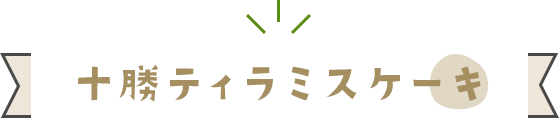 十勝ティラミスケーキ